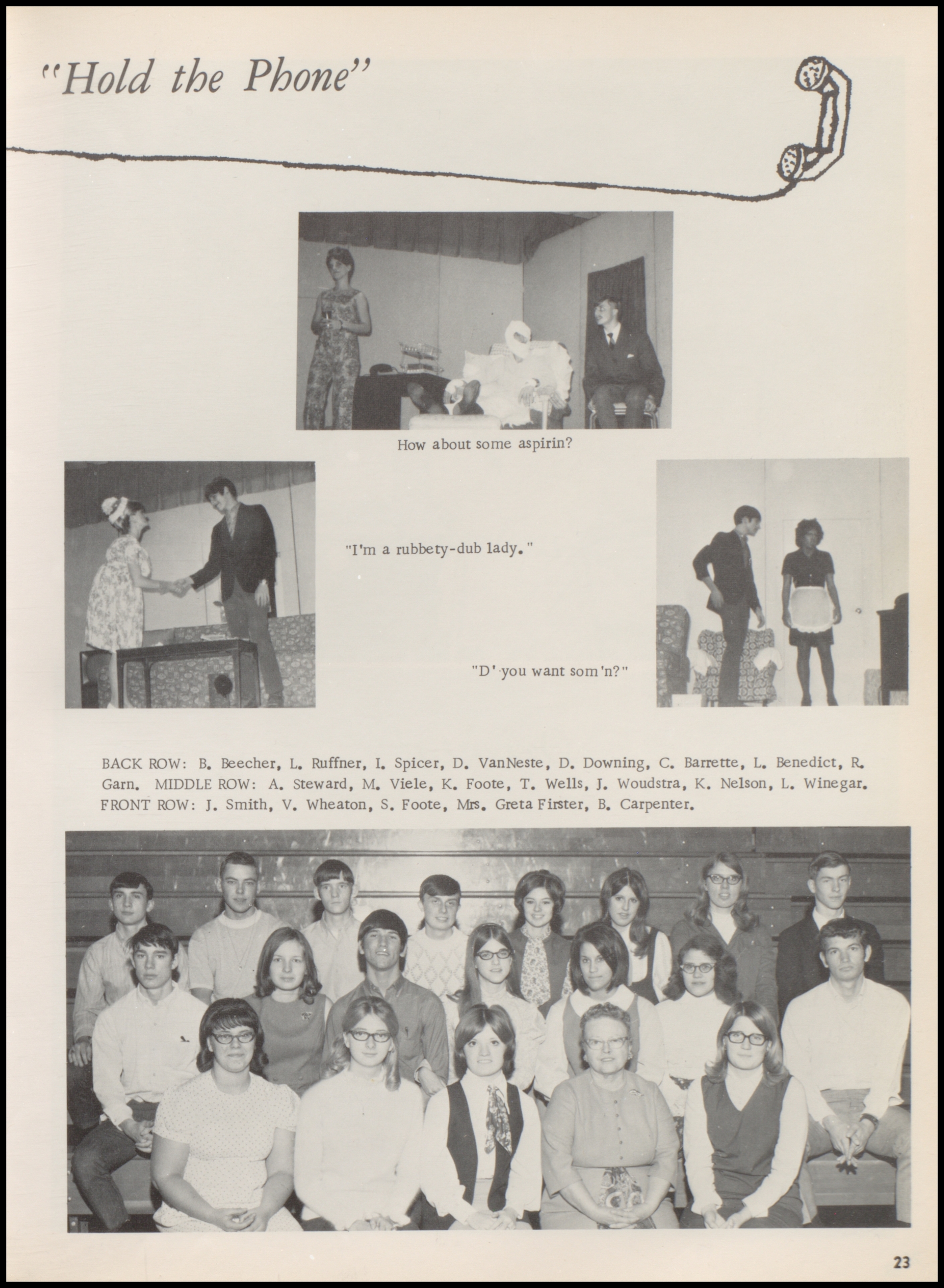 "Hold the Phone"

How about some aspirin?

"I'm a rubbety-dub lady."

"D' you want som'n?"

BACK ROW: B. Beecher, L. Ruffner, I. Spicer, D. VanNeste, D. Downing, C. Barrette, L. Benedict, R. Garn. MIDDLE ROW: A. Steward, M. Viele, K. Foote, T. Wells, J. Woudstra, K. Nelson, L. Winegar. FRONT ROW: J. Smith, V. Wheaton, S. Foote, Mrs. Greta Firster, B. Carpenter.

23